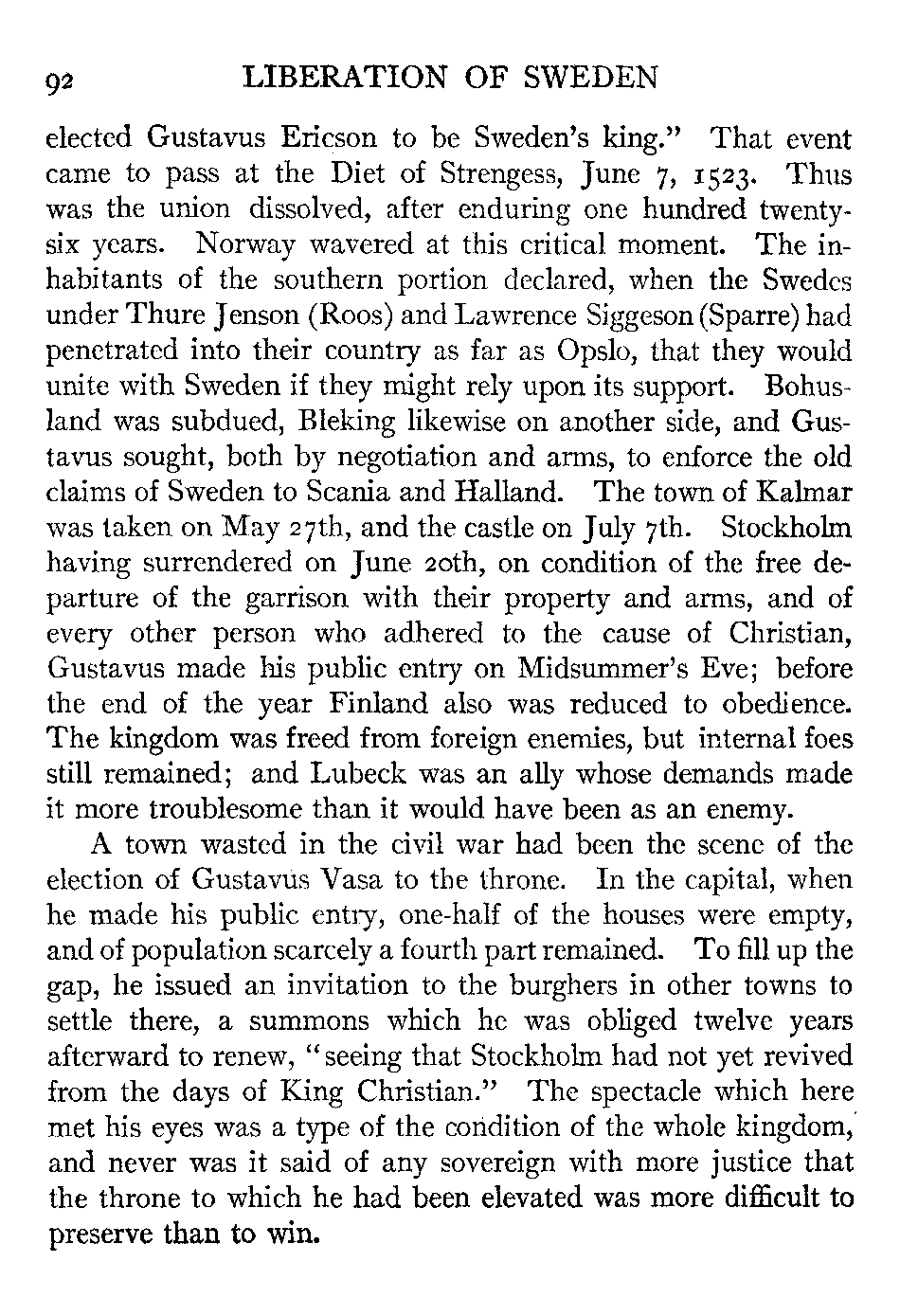 92 LIBERATION OF SWEDEN

elected Gustavus Ericson to be Sweden's king." That event came to pass at the Diet of Strengess, June 7, 1523. Thus was the union dissolved, after enduring one hundred twenty-six years. Norway wavered at this critical moment. The inhabitants of the southern portion declared, when the Swedes under Thure Jenson (Roos) and Lawrence Siggeson (Sparre) had penetrated into their country as far as Opslo, that they would unite with Sweden if they might rely upon its support. Bohusland was subdued, Bleking likewise on another side, and Gustavus sought, both by negotiation and arms, to enforce the old claims of Sweden to Scania and Halland. The town of Kalmar was taken on May 27th, and the castle on July 7th. Stockholm having surrendered on June 20th, on condition of the free departure of the garrison with their property and arms, and of every other person who adhered to the cause of Christian, Gustavus made his public entry on Midsummer's Eve; before the end of the year Finland also was reduced to obedience. The kingdom was freed from foreign enemies, but internal foes still remained; and Lubeck was an ally whose demands made it more troublesome than it would have been as an enemy.

A town wasted in the civil war had been the scene of the election of Gustavus Vasa to the throne. In the capital, when he made his public entry, one-half of the houses were empty, and of population scarcely a fourth part remained. To fill up the gap, he issued an invitation to the burghers in other towns to settle there, a summons which he was obliged twelve years afterward to renew, "seeing that Stockholm had not yet revived from the days of King Christian." The spectacle which here met his eyes was a type of the condition of the whole kingdom, and never was it said of any sovereign with more justice that the throne to which he had been elevated was more difficult to preserve than to win.